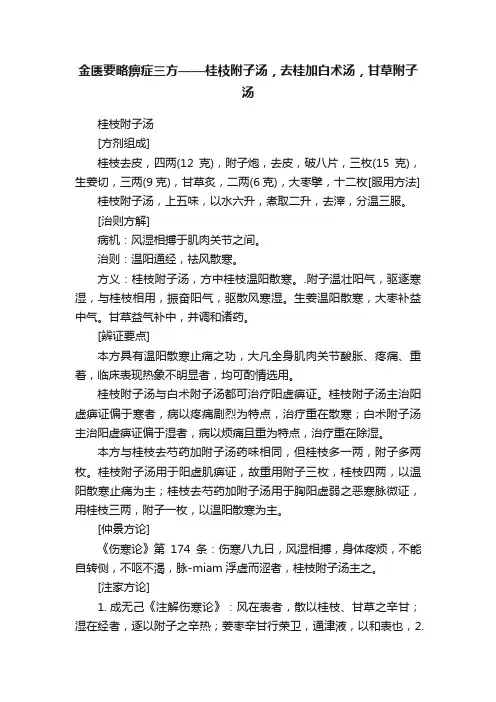 金匮要略痹症三方——桂枝附子汤，去桂加白术汤，甘草附子汤

桂枝附子汤

[方剂组成]

桂枝去皮，四两(12 克)，附子炮，去皮，破八片，三枚(15 克)，生姜切，三两(9 克)，甘草炙，二两(6 克)，大枣擘，十二枚[服用方法]

桂枝附子汤，上五味，以水六升，煮取二升，去滓，分温三服。

[治则方解]

病机：风湿相搏于肌肉关节之间。

治则：温阳通经，祛风散寒。

方义：桂枝附子汤，方中桂枝温阳散寒。.附子温壮阳气，驱逐寒湿，与桂枝相用，振奋阳气，驱散风寒湿。生姜温阳散寒，大枣补益中气。甘草益气补中，并调和诸药。

[辨证要点]

本方具有温阳散寒止痛之功，大凡全身肌肉关节酸胀、疼痛、重着，临床表现热象不明显者，均可酌情选用。

桂枝附子汤与白术附子汤都可治疗阳虚痹证。桂枝附子汤主治阳虚痹证偏于寒者，病以疼痛剧烈为特点，治疗重在散寒；白术附子汤主治阳虚痹证偏于湿者，病以烦痛且重为特点，治疗重在除湿。

本方与桂枝去芍药加附子汤药味相同，但桂枝多一两，附子多两枚。桂枝附子汤用于阳虚肌痹证，故重用附子三枚，桂枝四两，以温阳散寒止痛为主；桂枝去芍药加附子汤用于胸阳虚弱之恶寒脉微证，用桂枝三两，附子一枚，以温阳散寒为主。

[仲景方论]

《伤寒论》第 174 条：伤寒八九日，风湿相搏，身体疼烦，不能自转侧，不呕不渴，脉-miam 浮虚而涩者，桂枝附子汤主之。

[注家方论]

1. 成无己《注解伤寒论》：风在表者，散以桂枝、甘草之辛甘；湿在经者，逐以附子之辛热；姜枣辛甘行荣卫，通津液，以和表也，2.